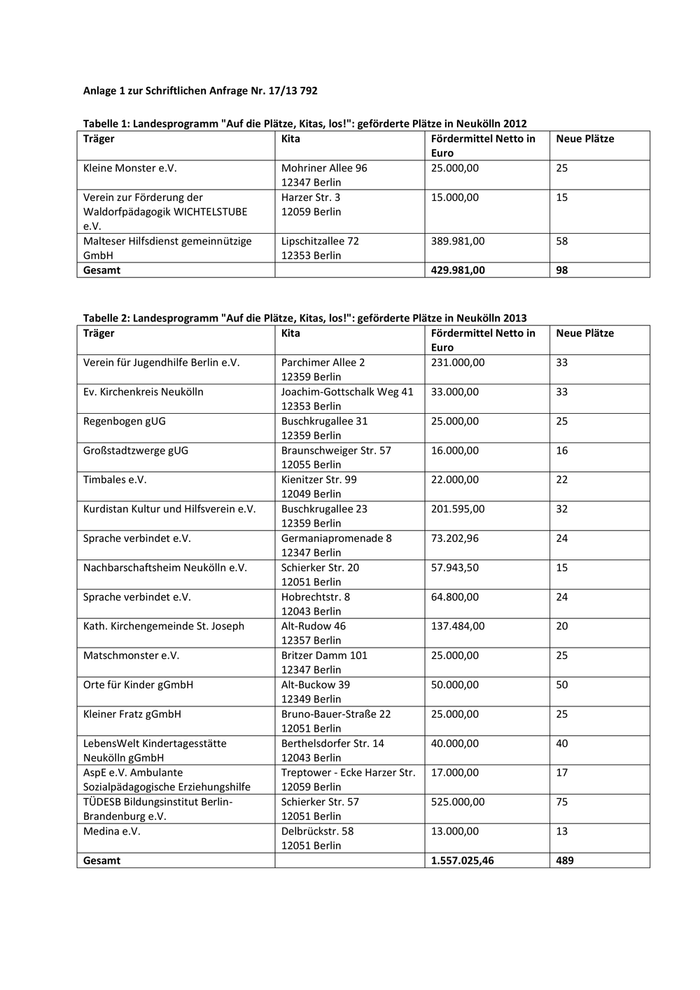 Anlage 1 zur Schriftlichen Anfrage Nr. 17/13 792

Tabelle 1: Landesprogramm "Auf die Plätze, Kitas, los!": geförderte Plätze in Neukölln 2012

| Träger | Kita | Fördermittel Netto in Euro | Neue Plätze |
|---|---|---|---|
| Kleine Monster e.V. | Mohriner Allee 96 12347 Berlin | 25.000,00 | 25 |
| Verein zur Förderung der Waldorfpädagogik WICHTELSTUBE e.V. | Harzer Str. 3 12059 Berlin | 15.000,00 | 15 |
| Malteser Hilfsdienst gemeinnützige GmbH | Lipschitzallee 72 12353 Berlin | 389.981,00 | 58 |
| Gesamt | | 429.981,00 | 98 |

Tabelle 2: Landesprogramm "Auf die Plätze, Kitas, los!": geförderte Plätze in Neukölln 2013

| Träger | Kita | Fördermittel Netto in Euro | Neue Plätze |
|---|---|---|---|
| Verein für Jugendhilfe Berlin e.V. | Parchimer Allee 2 12359 Berlin | 231.000,00 | 33 |
| Ev. Kirchenkreis Neukölln | Joachim-Gottschalk Weg 41 12353 Berlin | 33.000,00 | 33 |
| Regenbogen gUG | Buschkrugallee 31 12359 Berlin | 25.000,00 | 25 |
| Großstadtzwerge gUG | Braunschweiger Str. 57 12055 Berlin | 16.000,00 | 16 |
| Timbales e.V. | Kienitzer Str. 99 12049 Berlin | 22.000,00 | 22 |
| Kurdistan Kultur und Hilfsverein e.V. | Buschkrugallee 23 12359 Berlin | 201.595,00 | 32 |
| Sprache verbindet e.V. | Germaniapromenade 8 12347 Berlin | 73.202,96 | 24 |
| Nachbarschaftsheim Neukölln e.V. | Schierker Str. 20 12051 Berlin | 57.943,50 | 15 |
| Sprache verbindet e.V. | Hobrechtstr. 8 12043 Berlin | 64.800,00 | 24 |
| Kath. Kirchengemeinde St. Joseph | Alt-Rudow 46 12357 Berlin | 137.484,00 | 20 |
| Matschmonster e.V. | Britzer Damm 101 12347 Berlin | 25.000,00 | 25 |
| Orte für Kinder gGmbH | Alt-Buckow 39 12349 Berlin | 50.000,00 | 50 |
| Kleiner Fratz gGmbH | Bruno-Bauer-Straße 22 12051 Berlin | 25.000,00 | 25 |
| LebensWelt Kindertagesstätte Neukölln gGmbH | Berthelsdorfer Str. 14 12043 Berlin | 40.000,00 | 40 |
| AspE e.V. Ambulante Sozialpädagogische Erziehungshilfe | Treptower - Ecke Harzer Str. 12059 Berlin | 17.000,00 | 17 |
| TÜDESB Bildungsinstitut Berlin-Brandenburg e.V. | Schierker Str. 57 12051 Berlin | 525.000,00 | 75 |
| Medina e.V. | Delbrückstr. 58 12051 Berlin | 13.000,00 | 13 |
| Gesamt | | 1.557.025,46 | 489 |